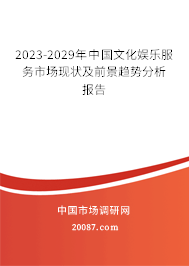 2023-2029年中国文化娱乐服务市场现状及前景趋势分析报告

中国市场调研网

20087.com